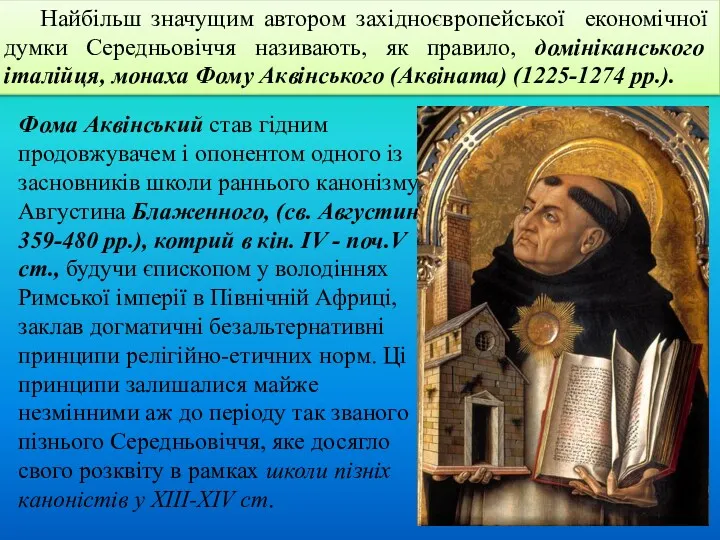 Найбільш значущим автором західноєвропейської економічної думки Середньовіччя називають, як правило, домініканського італійця, монаха Фому Аквінського (Аквіната) (1225-1274 рр.).

Фома Аквінський став гідним продовжувачем і опонентом одного із засновників школи раннього канонізму Августина Блаженного, (св. Августин 359-480 рр.), котрий в кін. IV - поч.V ст., будучи єпископом у володіннях Римської імперії в Північній Африці, заклав догматичні безальтернативні принципи релігійно-етичних норм. Ці принципи залишалися майже незмінними аж до періоду так званого пізнього Середньовіччя, яке досягло свого розквіту в рамках школи пізніх каноністів у XIII-XIV ст.